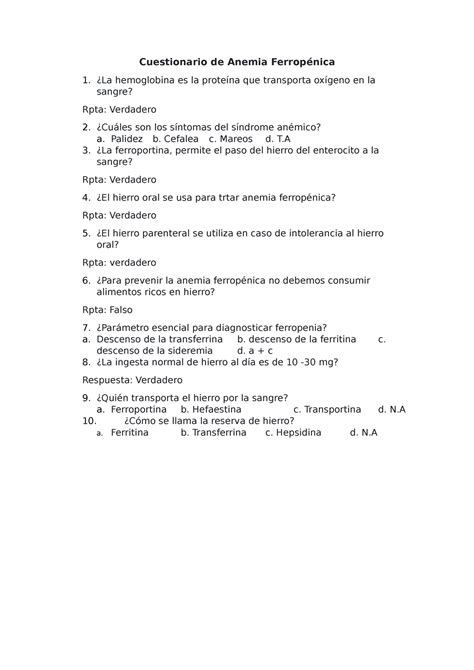 Cuestionario de Anemia Ferropénica

1. ¿La hemoglobina es la proteína que transporta oxígeno en la sangre?

Rpta: Verdadero

2. ¿Cuáles son los síntomas del síndrome anémico?
a. Palidez b. Cefalea c. Mareos d. T.A
3. ¿La ferroportina, permite el paso del hierro del enterocito a la sangre?

Rpta: Verdadero

4. ¿El hierro oral se usa para trtar anemia ferropénica?

Rpta: Verdadero

5. ¿El hierro parenteral se utiliza en caso de intolerancia al hierro oral?

Rpta: verdadero

6. ¿Para prevenir la anemia ferropénica no debemos consumir alimentos ricos en hierro?

Rpta: Falso

7. ¿Parámetro esencial para diagnosticar ferropenia?
a. Descenso de la transferrina b. descenso de la ferritina c. descenso de la sideremia d. a + c
8. ¿La ingesta normal de hierro al día es de 10 -30 mg?

Respuesta: Verdadero

9. ¿Quién transporta el hierro por la sangre?
a. Ferroportina b. Hefaestina c. Transportina d. N.A
10. ¿Cómo se llama la reserva de hierro?
a. Ferritina b. Transferrina c. Hepsidina d. N.A